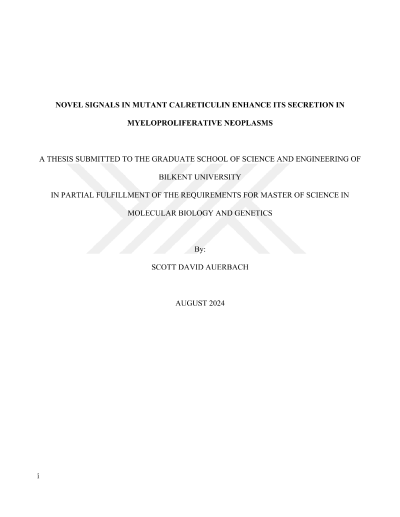 NOVEL SIGNALS IN MUTANT CALRETICULIN ENHANCE ITS SECRETION IN MYELOPROLIFERATIVE NEOPLASMS

A THESIS SUBMITTED TO THE GRADUATE SCHOOL OF SCIENCE AND ENGINEERING OF BILKENT UNIVERSITY

IN PARTIAL FULFILLMENT OF THE REQUIREMENTS FOR MASTER OF SCIENCE IN MOLECULAR BIOLOGY AND GENETICS

By:

SCOTT DAVID AUERBACH

AUGUST 2024

i